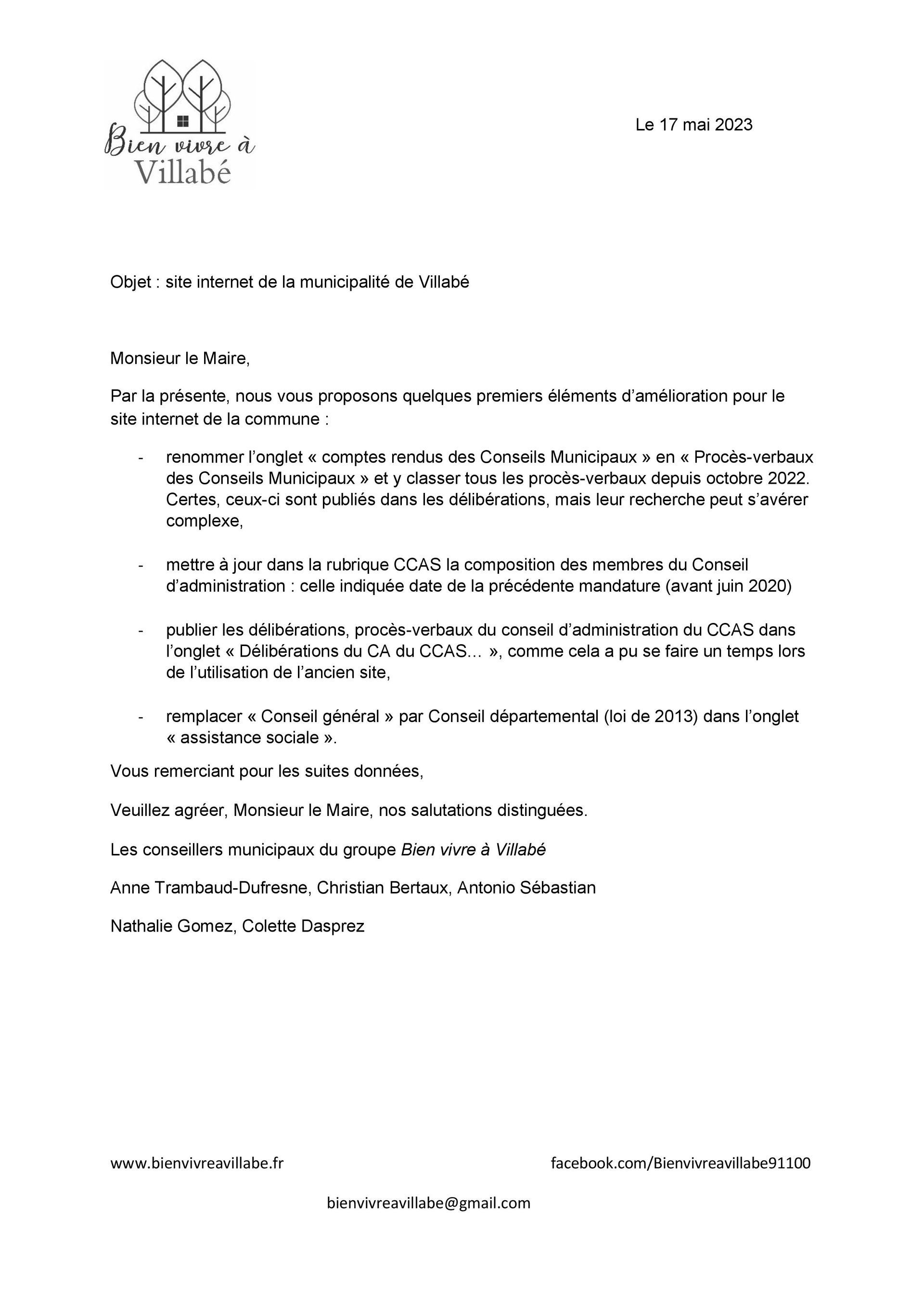 Bien vivre à
Villabé

Le 17 mai 2023

Objet : site internet de la municipalité de Villabé

Monsieur le Maire,

Par la présente, nous vous proposons quelques premiers éléments d'amélioration pour le site internet de la commune :

- renommer l'onglet « comptes rendus des Conseils Municipaux » en « Procès-verbaux des Conseils Municipaux » et y classer tous les procès-verbaux depuis octobre 2022. Certes, ceux-ci sont publiés dans les délibérations, mais leur recherche peut s'avérer complexe,

- mettre à jour dans la rubrique CCAS la composition des membres du Conseil d'administration : celle indiquée date de la précédente mandature (avant juin 2020)

- publier les délibérations, procès-verbaux du conseil d'administration du CCAS dans l'onglet « Délibérations du CA du CCAS… », comme cela a pu se faire un temps lors de l'utilisation de l'ancien site,

- remplacer « Conseil général » par Conseil départemental (loi de 2013) dans l'onglet « assistance sociale ».

Vous remerciant pour les suites données,

Veuillez agréer, Monsieur le Maire, nos salutations distinguées.

Les conseillers municipaux du groupe Bien vivre à Villabé

Anne Trambaud-Dufresne, Christian Bertaux, Antonio Sébastian

Nathalie Gomez, Colette Dasprez

www.bienvivreavillabe.fr

facebook.com/Bienvivreavillabe91100

bienvivreavillabe@gmail.com